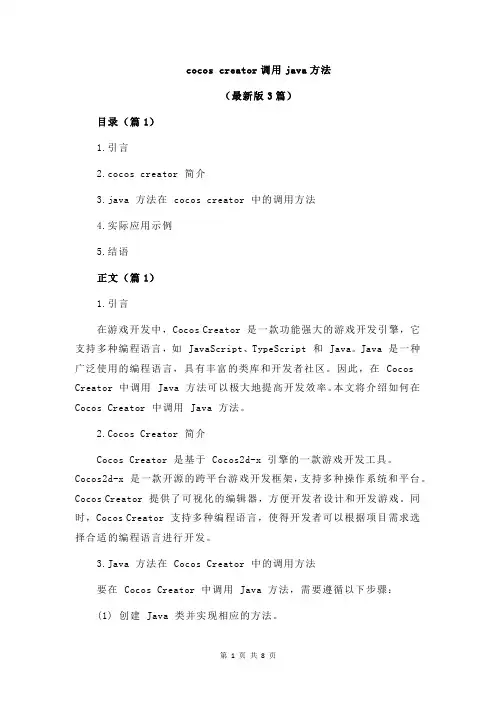 cocos creator 调用 java 方法

（最新版 3 篇）

目录（篇 1）

1.引言

2.cocos creator 简介

3.java 方法在 cocos creator 中的调用方法

4.实际应用示例

5.结语

正文（篇 1）

1.引言

在游戏开发中，Cocos Creator 是一款功能强大的游戏开发引擎，它支持多种编程语言，如 JavaScript、TypeScript 和 Java。Java 是一种广泛使用的编程语言，具有丰富的类库和开发者社区。因此，在 Cocos Creator 中调用 Java 方法可以极大地提高开发效率。本文将介绍如何在 Cocos Creator 中调用 Java 方法。

2.Cocos Creator 简介

Cocos Creator 是基于 Cocos2d-x 引擎的一款游戏开发工具。Cocos2d-x 是一款开源的跨平台游戏开发框架，支持多种操作系统和平台。Cocos Creator 提供了可视化的编辑器，方便开发者设计和开发游戏。同时，Cocos Creator 支持多种编程语言，使得开发者可以根据项目需求选择合适的编程语言进行开发。

3.Java 方法在 Cocos Creator 中的调用方法

要在 Cocos Creator 中调用 Java 方法，需要遵循以下步骤：

(1) 创建 Java 类并实现相应的方法。

第 1 页 共 8 页